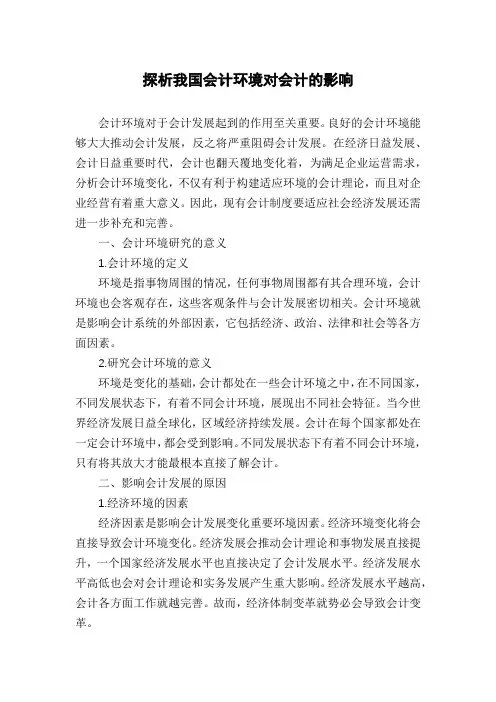 探析我国会计环境对会计的影响

会计环境对于会计发展起到的作用至关重要。良好的会计环境能够大大推动会计发展，反之将严重阻碍会计发展。在经济日益发展、会计日益重要时代，会计也翻天覆地变化着，为满足企业运营需求，分析会计环境变化，不仅有利于构建适应环境的会计理论，而且对企业经营有着重大意义。因此，现有会计制度要适应社会经济发展还需进一步补充和完善。

一、会计环境研究的意义

1.会计环境的定义

环境是指事物周围的情况，任何事物周围都有其合理环境，会计环境也会客观存在，这些客观条件与会计发展密切相关。会计环境就是影响会计系统的外部因素，它包括经济、政治、法律和社会等各方面因素。

2.研究会计环境的意义

环境是变化的基础，会计都处在一些会计环境之中，在不同国家，不同发展状态下，有着不同会计环境，展现出不同社会特征。当今世界经济发展日益全球化，区域经济持续发展。会计在每个国家都处在一定会计环境中，都会受到影响。不同发展状态下有着不同会计环境，只有将其放大才能最根本直接了解会计。

二、影响会计发展的原因

1.经济环境的因素

经济因素是影响会计发展变化重要环境因素。经济环境变化将会直接导致会计环境变化。经济发展会推动会计理论和事物发展直接提升，一个国家经济发展水平也直接决定了会计发展水平。经济发展水平高低也会对会计理论和实务发展产生重大影响。经济发展水平越高，会计各方面工作就越完善。故而，经济体制变革就势必会导致会计变革。